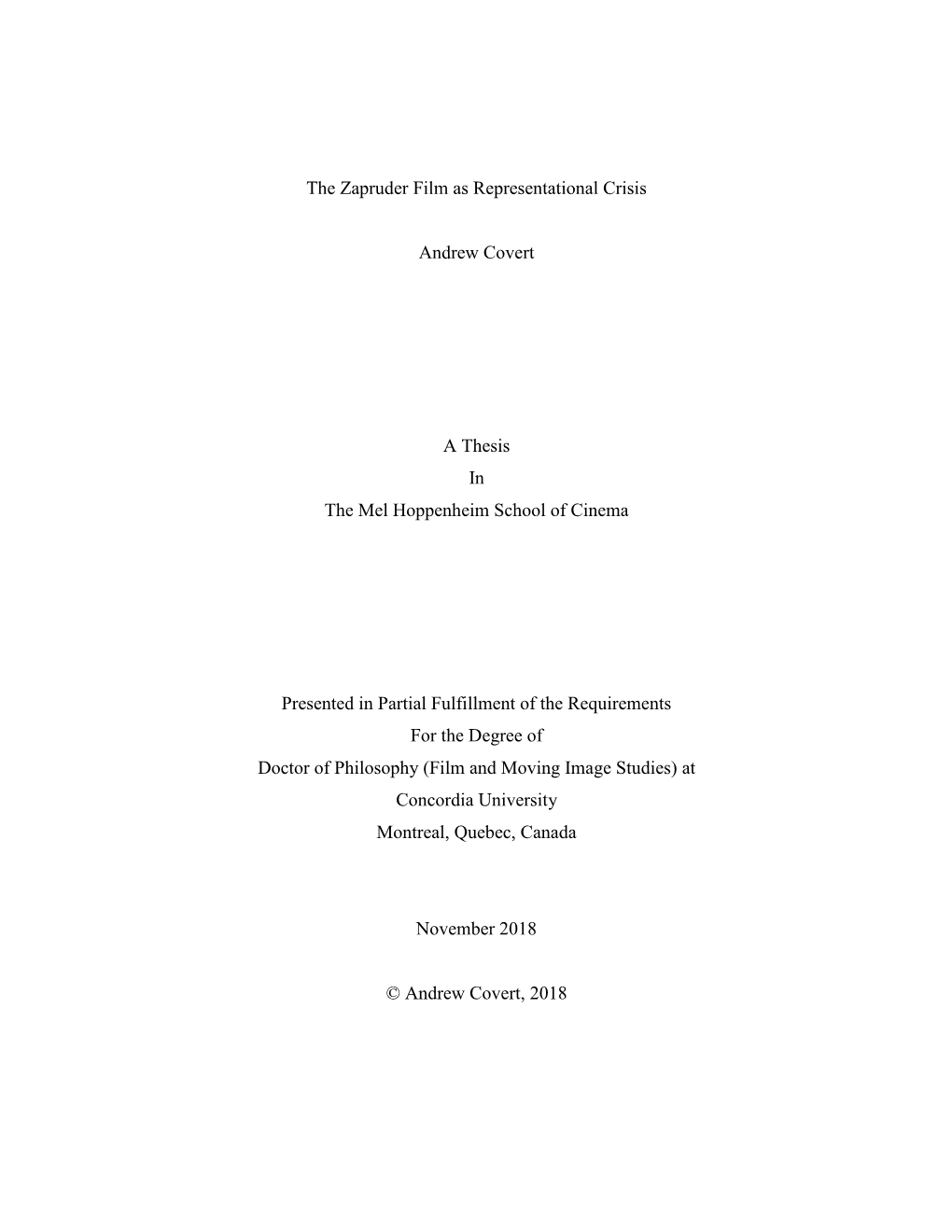 The Zapruder Film as Representational Crisis

Andrew Covert

A Thesis
In
The Mel Hoppenheim School of Cinema

Presented in Partial Fulfillment of the Requirements
For the Degree of
Doctor of Philosophy (Film and Moving Image Studies) at
Concordia University
Montreal, Quebec, Canada

November 2018

© Andrew Covert, 2018